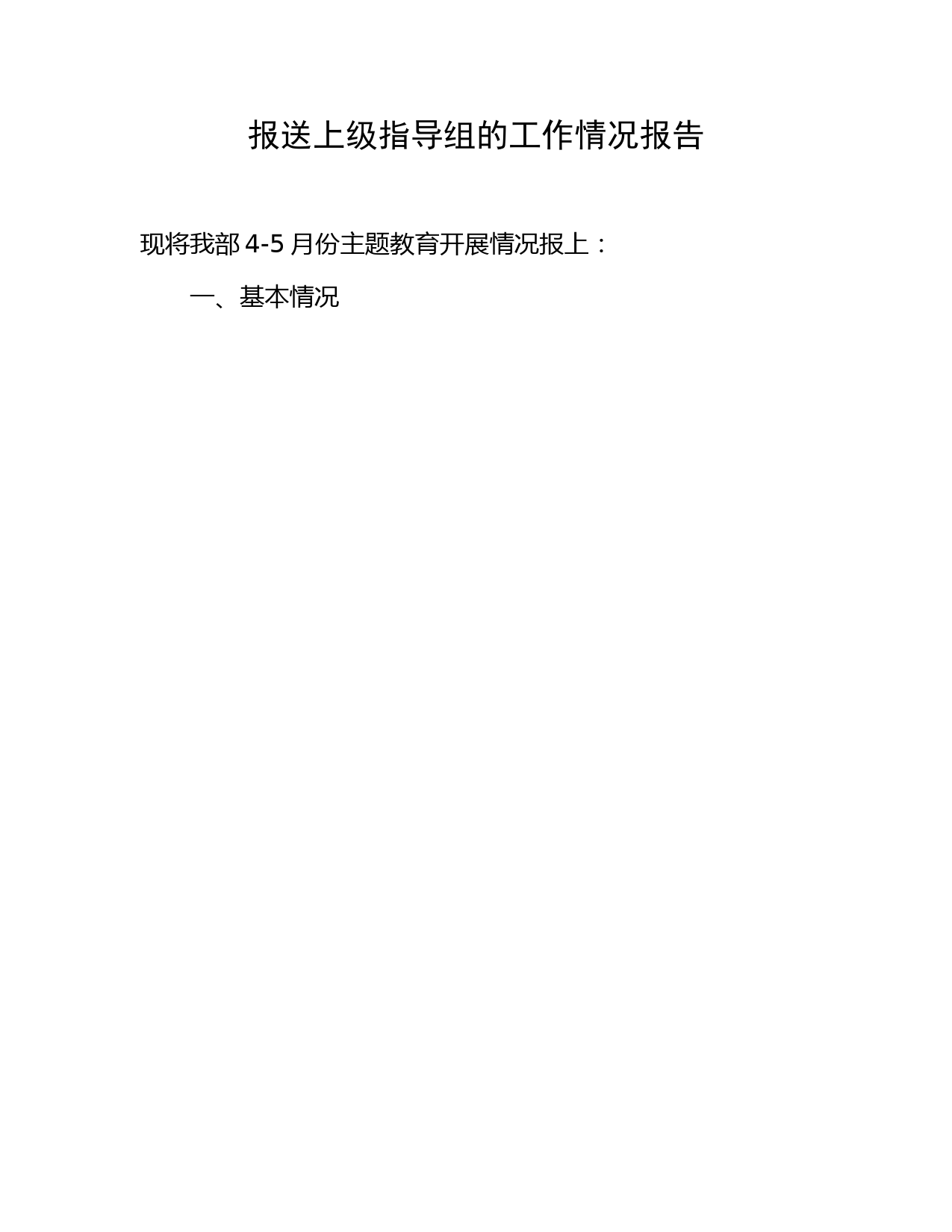 报送上级指导组的工作情况报告

现将我部 4-5 月份主题教育开展情况报上：

一、基本情况